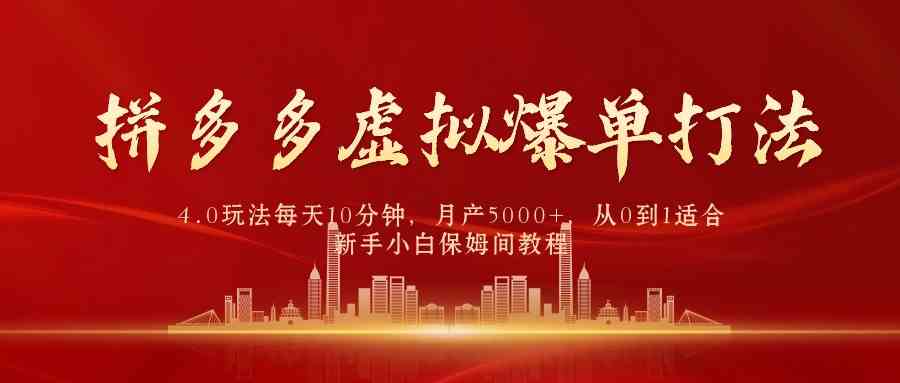 拼多多虚拟爆单打法

4.0玩法每天10分钟，月产5000+，从0到1适合新手小白保姆间教程